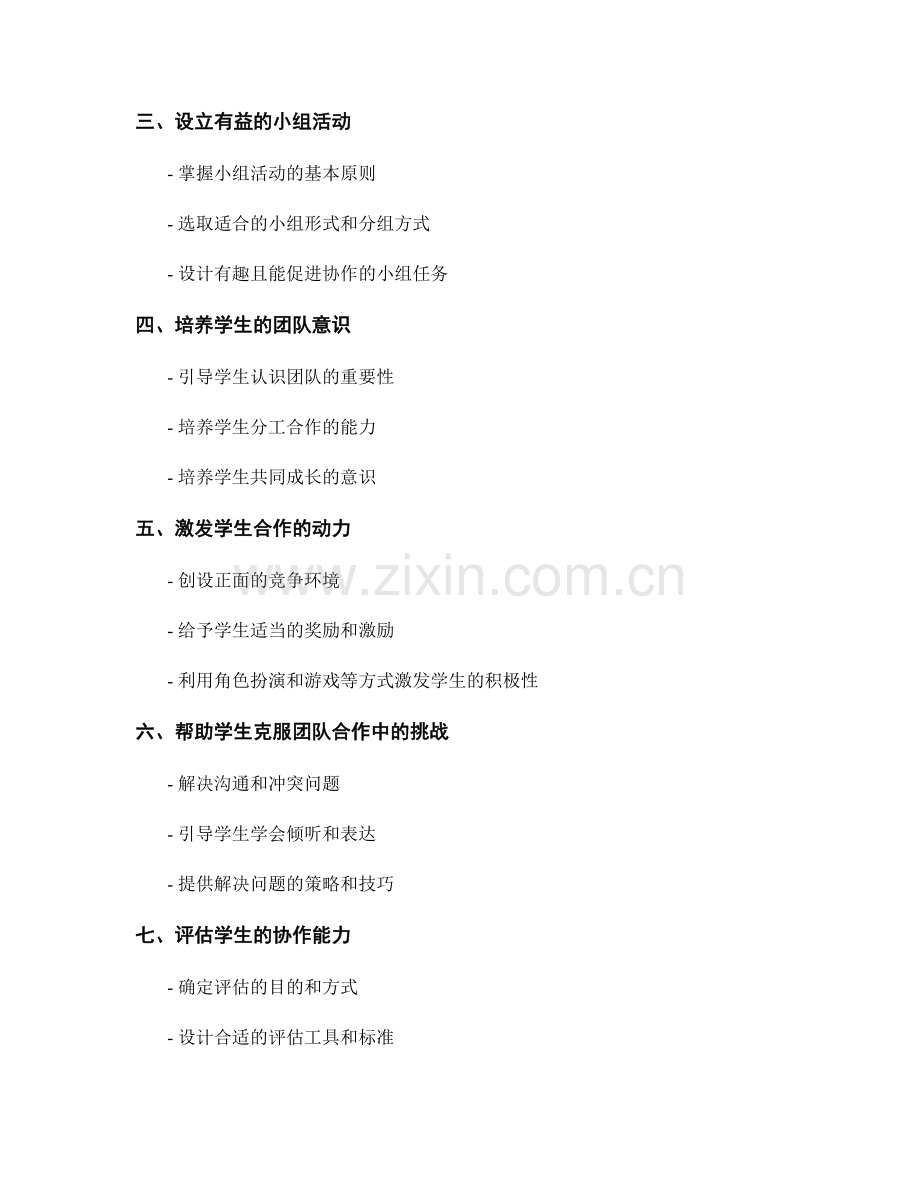 三、设立有益的小组活动

- 掌握小组活动的基本原则

- 选取适合的小组形式和分组方式

- 设计有趣且能促进协作的小组任务

四、培养学生的团队意识

- 引导学生认识团队的重要性

- 培养学生分工合作的能力

- 培养学生共同成长的意识

五、激发学生合作的动力

- 创设正面的竞争环境

- 给予学生适当的奖励和激励

- 利用角色扮演和游戏等方式激发学生的积极性

六、帮助学生克服团队合作中的挑战

- 解决沟通和冲突问题

- 引导学生学会倾听和表达

- 提供解决问题的策略和技巧

七、评估学生的协作能力

- 确定评估的目的和方式

- 设计合适的评估工具和标准

www.zixin.com.cn